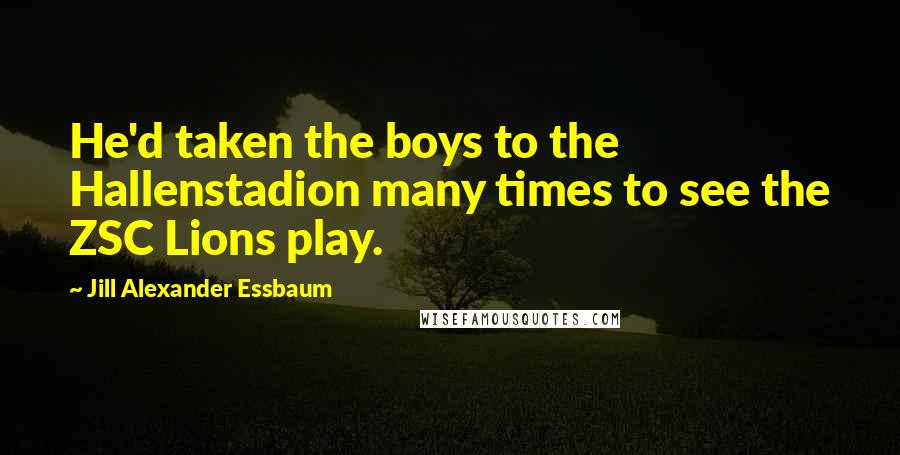 He'd taken the boys to the Hallenstadion many times to see the ZSC Lions play.

~ Jill Alexander Essbaum

WISEFAMOUSQUOTES.COM